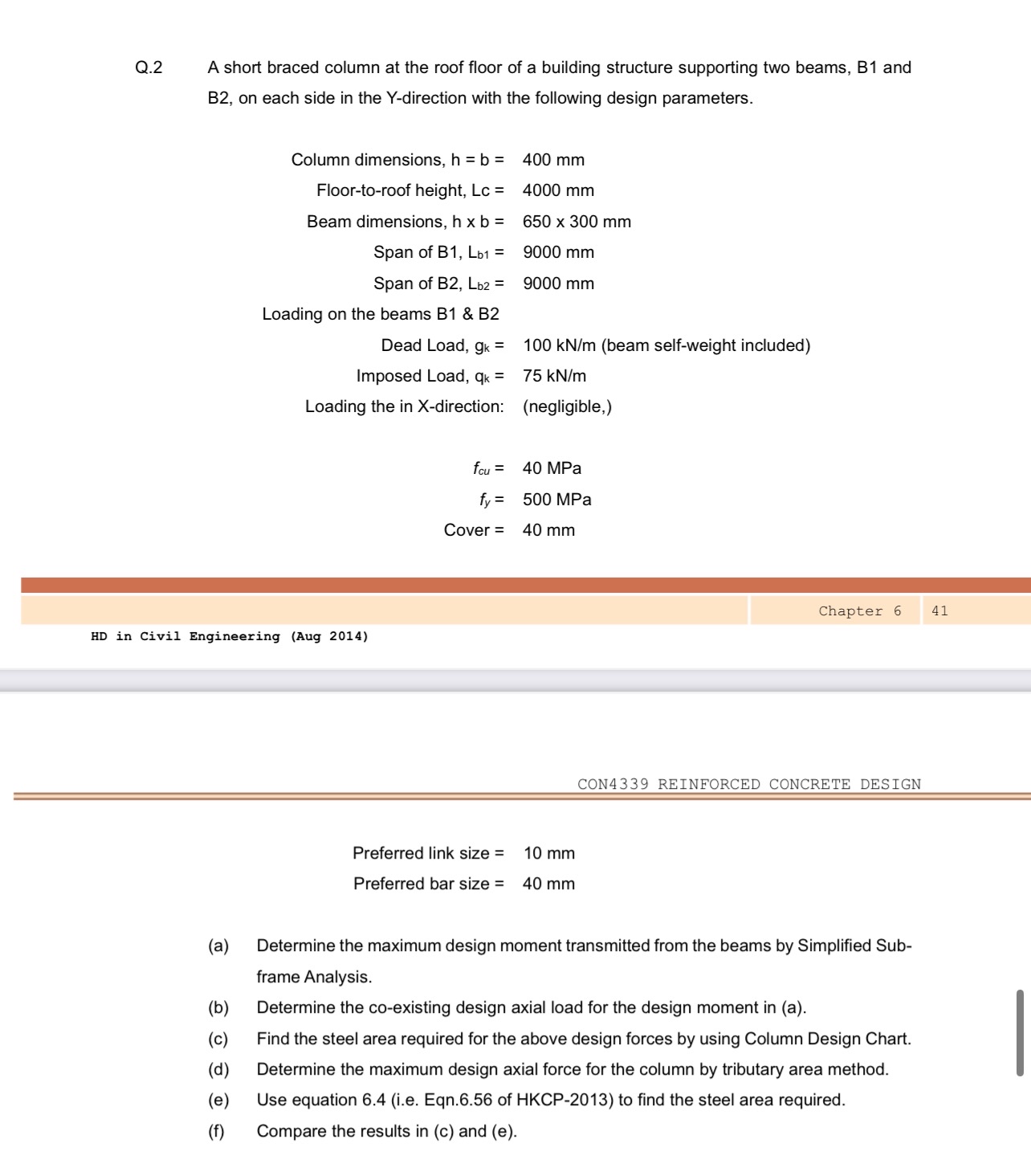 Q.2 A short braced column at the roof floor of a building structure supporting two beams, B1 and B2, on each side in the Y-direction with the following design parameters.

Column dimensions, h = b = 400 mm
Floor-to-roof height, Lc = 4000 mm
Beam dimensions, h x b = 650 x 300 mm
Span of B1, $L_{b1}$ = 9000 mm
Span of B2, $L_{b2}$ = 9000 mm
Loading on the beams B1 & B2
Dead Load, $g_k$ = 100 kN/m (beam self-weight included)
Imposed Load, $q_k$ = 75 kN/m
Loading the in X-direction: (negligible,)

$f_{cu}$ = 40 MPa
$f_y$ = 500 MPa
Cover = 40 mm

Chapter 6 41

HD in Civil Engineering (Aug 2014)

CON4339 REINFORCED CONCRETE DESIGN

Preferred link size = 10 mm
Preferred bar size = 40 mm

(a) Determine the maximum design moment transmitted from the beams by Simplified Sub-frame Analysis.
(b) Determine the co-existing design axial load for the design moment in (a).
(c) Find the steel area required for the above design forces by using Column Design Chart.
(d) Determine the maximum design axial force for the column by tributary area method.
(e) Use equation 6.4 (i.e. Eqn.6.56 of HKCP-2013) to find the steel area required.
(f) Compare the results in (c) and (e).